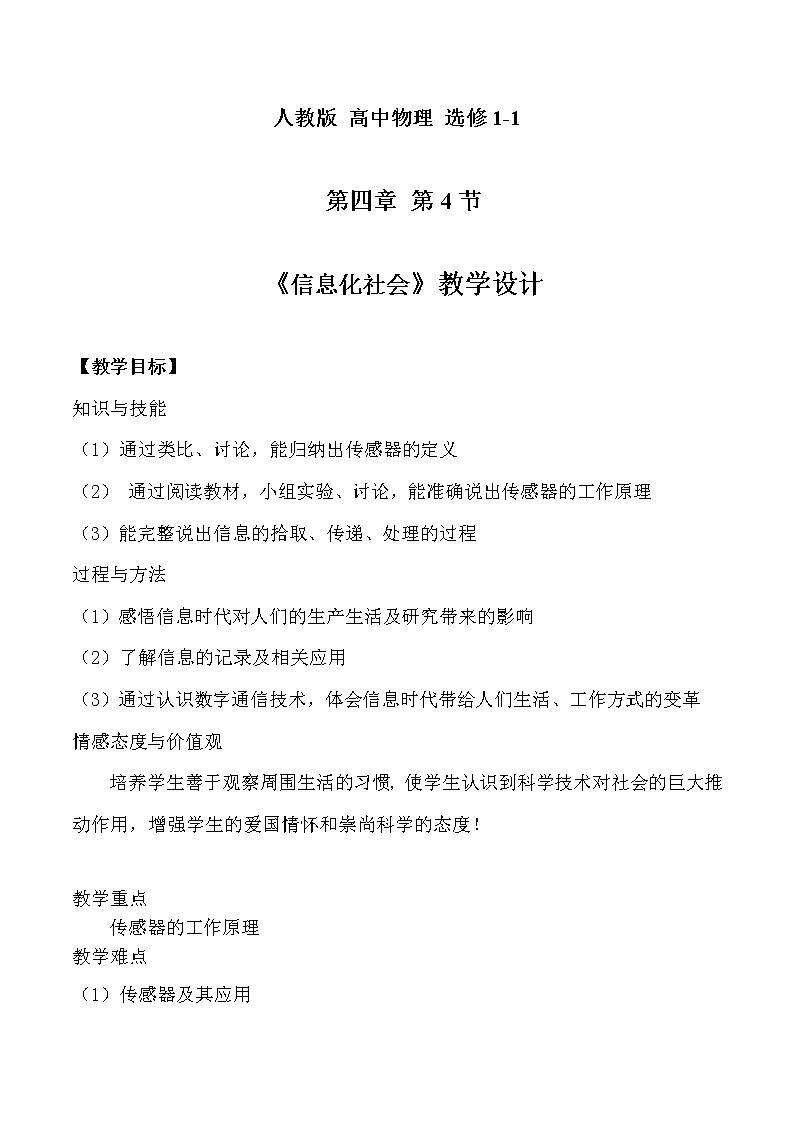 人教版 高中物理 选修 1-1

第四章 第 4 节

《信息化社会》教学设计

【教学目标】

知识与技能

（1）通过类比、讨论，能归纳出传感器的定义

（2） 通过阅读教材，小组实验、讨论，能准确说出传感器的工作原理

（3）能完整说出信息的拾取、传递、处理的过程

过程与方法

（1）感悟信息时代对人们的生产生活及研究带来的影响

（2）了解信息的记录及相关应用

（3）通过认识数字通信技术，体会信息时代带给人们生活、工作方式的变革

情感态度与价值观

培养学生善于观察周围生活的习惯，使学生认识到科学技术对社会的巨大推动作用，增强学生的爱国情怀和崇尚科学的态度！

教学重点

传感器的工作原理

教学难点

（1）传感器及其应用